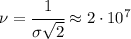 $\nu = \frac{1}{\sigma\sqrt{2}} \approx 2 \cdot 10^7$